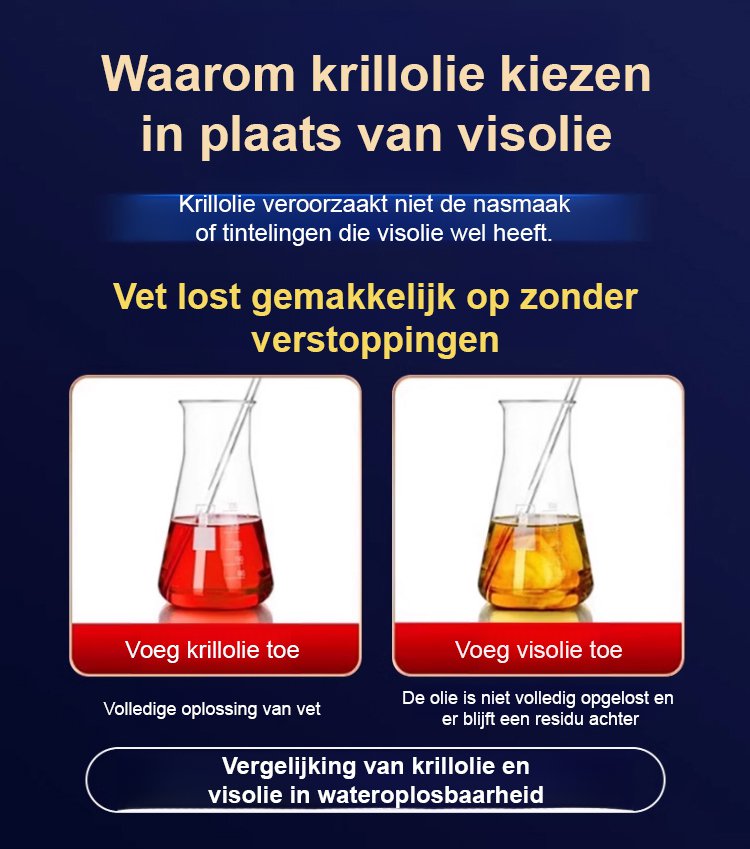 Waarom krillolie kiezen in plaats van visolie

Krillolie veroorzaakt niet de nasmaak of tintelingen die visolie wel heeft.

Vet lost gemakkelijk op zonder verstoppingen

Voeg krillolie toe

Volledige oplossing van vet

Voeg visolie toe

De olie is niet volledig opgelost en er blijft een residu achter

Vergelijking van krillolie en visolie in wateroplosbaarheid